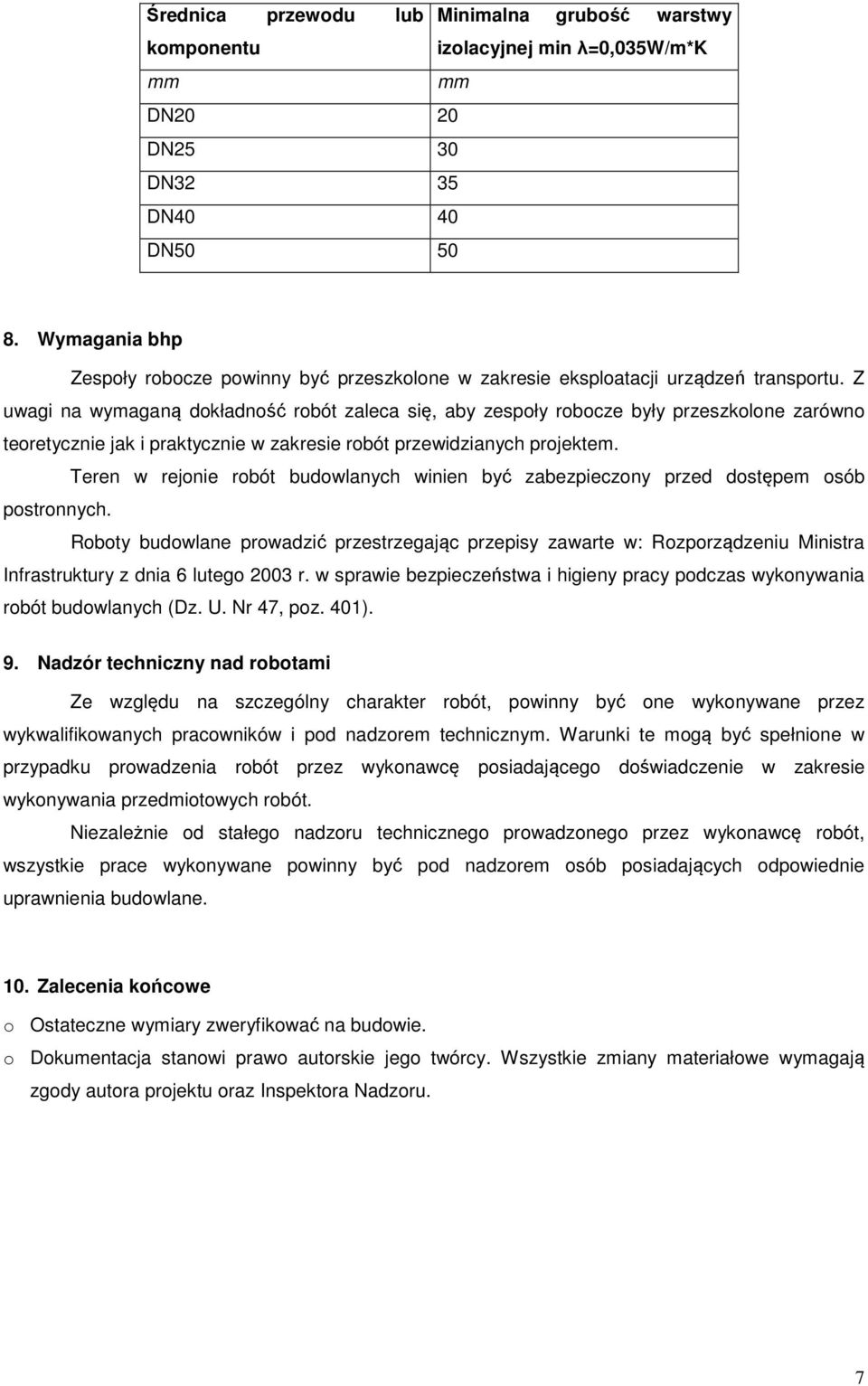 | Średnica przewodu lub komponentu | Minimalna grubość warstwy izolacyjnej min λ=0,035W/m*K |
|---|---|
| mm | mm |
| DN20 | 20 |
| DN25 | 30 |
| DN32 | 35 |
| DN40 | 40 |
| DN50 | 50 |

8. Wymagania bhp

Zespoły robocze powinny być przeszkolone w zakresie eksploatacji urządzeń transportu. Z uwagi na wymaganą dokładność robót zaleca się, aby zespoły robocze były przeszkolone zarówno teoretycznie jak i praktycznie w zakresie robót przewidzianych projektem.

Teren w rejonie robót budowlanych winien być zabezpieczony przed dostępem osób postronnych.

Roboty budowlane prowadzić przestrzegając przepisy zawarte w: Rozporządzeniu Ministra Infrastruktury z dnia 6 lutego 2003 r. w sprawie bezpieczeństwa i higieny pracy podczas wykonywania robót budowlanych (Dz. U. Nr 47, poz. 401).

9. Nadzór techniczny nad robotami

Ze względu na szczególny charakter robót, powinny być one wykonywane przez wykwalifikowanych pracowników i pod nadzorem technicznym. Warunki te mogą być spełnione w przypadku prowadzenia robót przez wykonawcę posiadającego doświadczenie w zakresie wykonywania przedmiotowych robót.

Niezależnie od stałego nadzoru technicznego prowadzonego przez wykonawcę robót, wszystkie prace wykonywane powinny być pod nadzorem osób posiadających odpowiednie uprawnienia budowlane.

10. Zalecenia końcowe

o Ostateczne wymiary zweryfikować na budowie.

o Dokumentacja stanowi prawo autorskie jego twórcy. Wszystkie zmiany materiałowe wymagają zgody autora projektu oraz Inspektora Nadzoru.

7